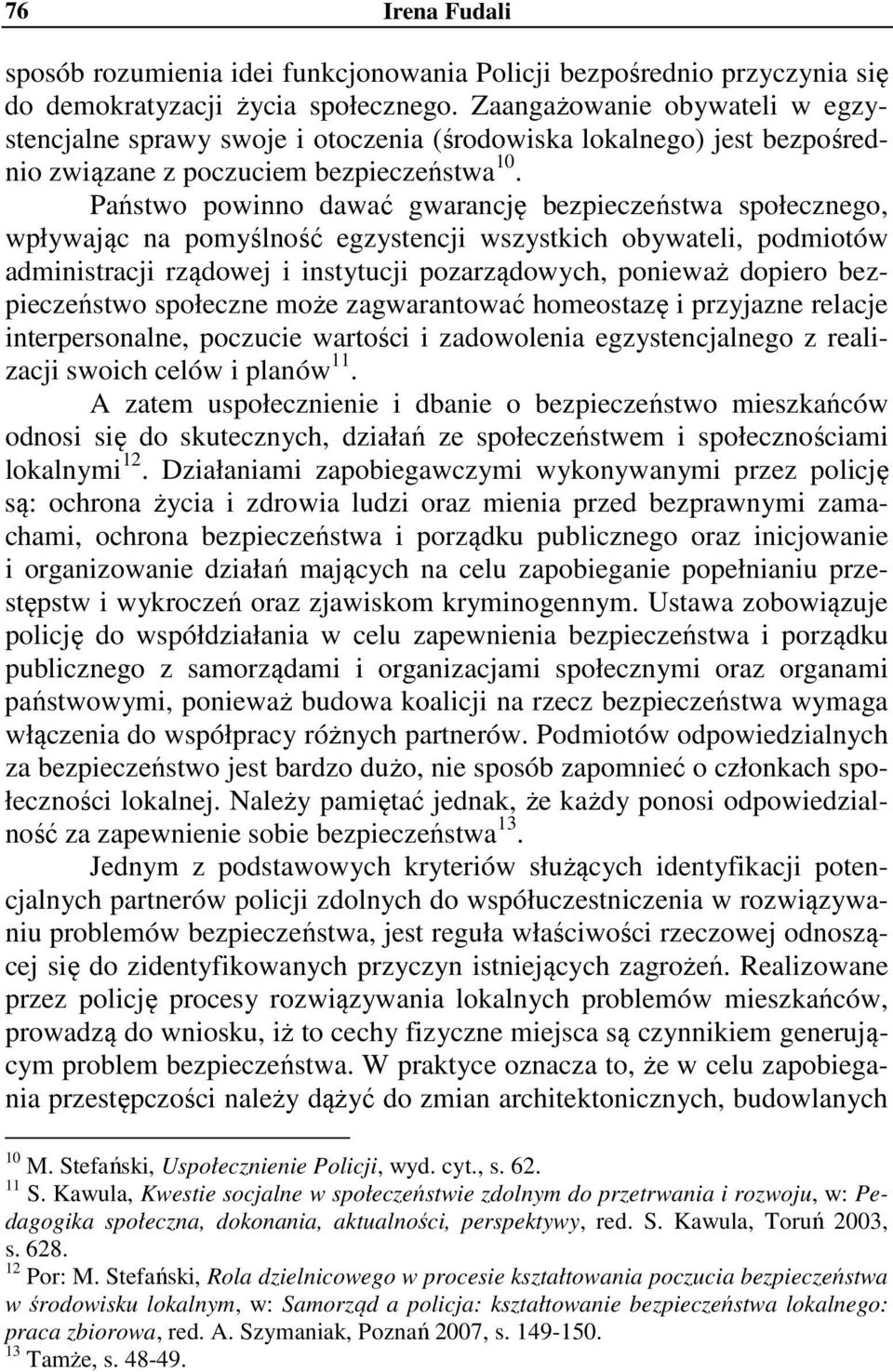 76 Irena Fudali

sposób rozumienia idei funkcjonowania Policji bezpośrednio przyczynia się do demokratyzacji życia społecznego. Zaangażowanie obywateli w egzystencjalne sprawy swoje i otoczenia (środowiska lokalnego) jest bezpośrednio związane z poczuciem bezpieczeństwa$^{10}$.

Państwo powinno dawać gwarancję bezpieczeństwa społecznego, wpływając na pomyślność egzystencji wszystkich obywateli, podmiotów administracji rządowej i instytucji pozarządowych, ponieważ dopiero bezpieczeństwo społeczne może zagwarantować homeostazę i przyjazne relacje interpersonalne, poczucie wartości i zadowolenia egzystencjalnego z realizacji swoich celów i planów$^{11}$.

A zatem uspołecznienie i dbanie o bezpieczeństwo mieszkańców odnosi się do skutecznych, działań ze społeczeństwem i społecznościami lokalnymi$^{12}$. Działaniami zapobiegawczymi wykonywanymi przez policję są: ochrona życia i zdrowia ludzi oraz mienia przed bezprawnymi zamachami, ochrona bezpieczeństwa i porządku publicznego oraz inicjowanie i organizowanie działań mających na celu zapobieganie popełnianiu przestępstw i wykroczeń oraz zjawiskom kryminogennym. Ustawa zobowiązuje policję do współdziałania w celu zapewnienia bezpieczeństwa i porządku publicznego z samorządami i organizacjami społecznymi oraz organami państwowymi, ponieważ budowa koalicji na rzecz bezpieczeństwa wymaga włączenia do współpracy różnych partnerów. Podmiotów odpowiedzialnych za bezpieczeństwo jest bardzo dużo, nie sposób zapomnieć o członkach społeczności lokalnej. Należy pamiętać jednak, że każdy ponosi odpowiedzialność za zapewnienie sobie bezpieczeństwa$^{13}$.

Jednym z podstawowych kryteriów służących identyfikacji potencjalnych partnerów policji zdolnych do współuczestniczenia w rozwiązywaniu problemów bezpieczeństwa, jest reguła właściwości rzeczowej odnoszącej się do zidentyfikowanych przyczyn istniejących zagrożeń. Realizowane przez policję procesy rozwiązywania lokalnych problemów mieszkańców, prowadzą do wniosku, iż to cechy fizyczne miejsca są czynnikiem generującym problem bezpieczeństwa. W praktyce oznacza to, że w celu zapobiegania przestępczości należy dążyć do zmian architektonicznych, budowlanych

$^{10}$ M. Stefański, Uspołecznienie Policji, wyd. cyt., s. 62.
$^{11}$ S. Kawula, Kwestie socjalne w społeczeństwie zdolnym do przetrwania i rozwoju, w: Pedagogika społeczna, dokonania, aktualności, perspektywy, red. S. Kawula, Toruń 2003, s. 628.
$^{12}$ Por: M. Stefański, Rola dzielnicowego w procesie kształtowania poczucia bezpieczeństwa w środowisku lokalnym, w: Samorząd a policja: kształtowanie bezpieczeństwa lokalnego: praca zbiorowa, red. A. Szymaniak, Poznań 2007, s. 149-150.
$^{13}$ Tamże, s. 48-49.